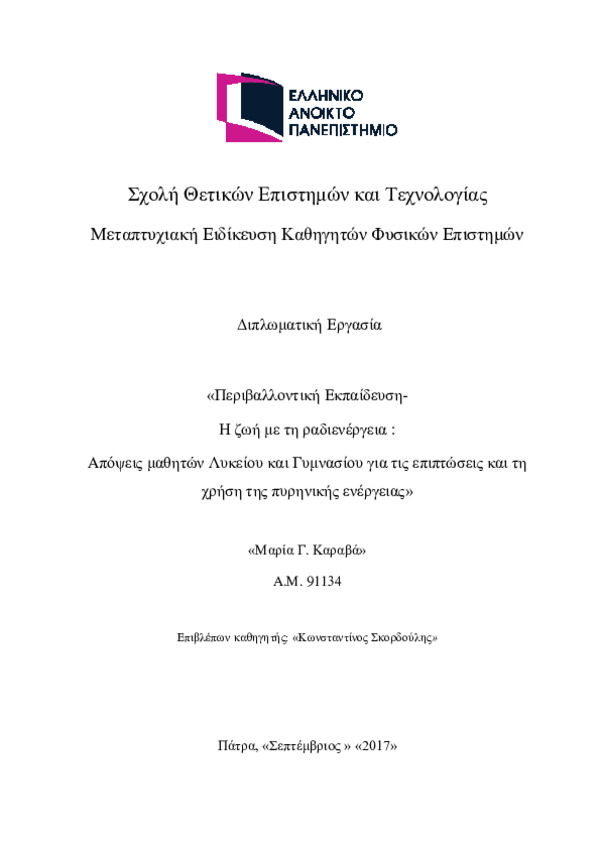 ΕΛΛΗΝΙΚΟ
ΑΝΟΙΚΤΟ
ΠΑΝΕΠΙΣΤΗΜΙΟ

Σχολή Θετικών Επιστημών και Τεχνολογίας

Μεταπτυχιακή Ειδίκευση Καθηγητών Φυσικών Επιστημών

Διπλωματική Εργασία

«Περιβαλλοντική Εκπαίδευση-

Η ζωή με τη ραδιενέργεια :

Απόψεις μαθητών Λυκείου και Γυμνασίου για τις επιπτώσεις και τη χρήση της πυρηνικής ενέργειας»

«Μαρία Γ. Καραβά»

Α.Μ. 91134

Επιβλέπων καθηγητής: «Κωνσταντίνος Σκορδούλης»

Πάτρα, «Σεπτέμβριος » «2017»